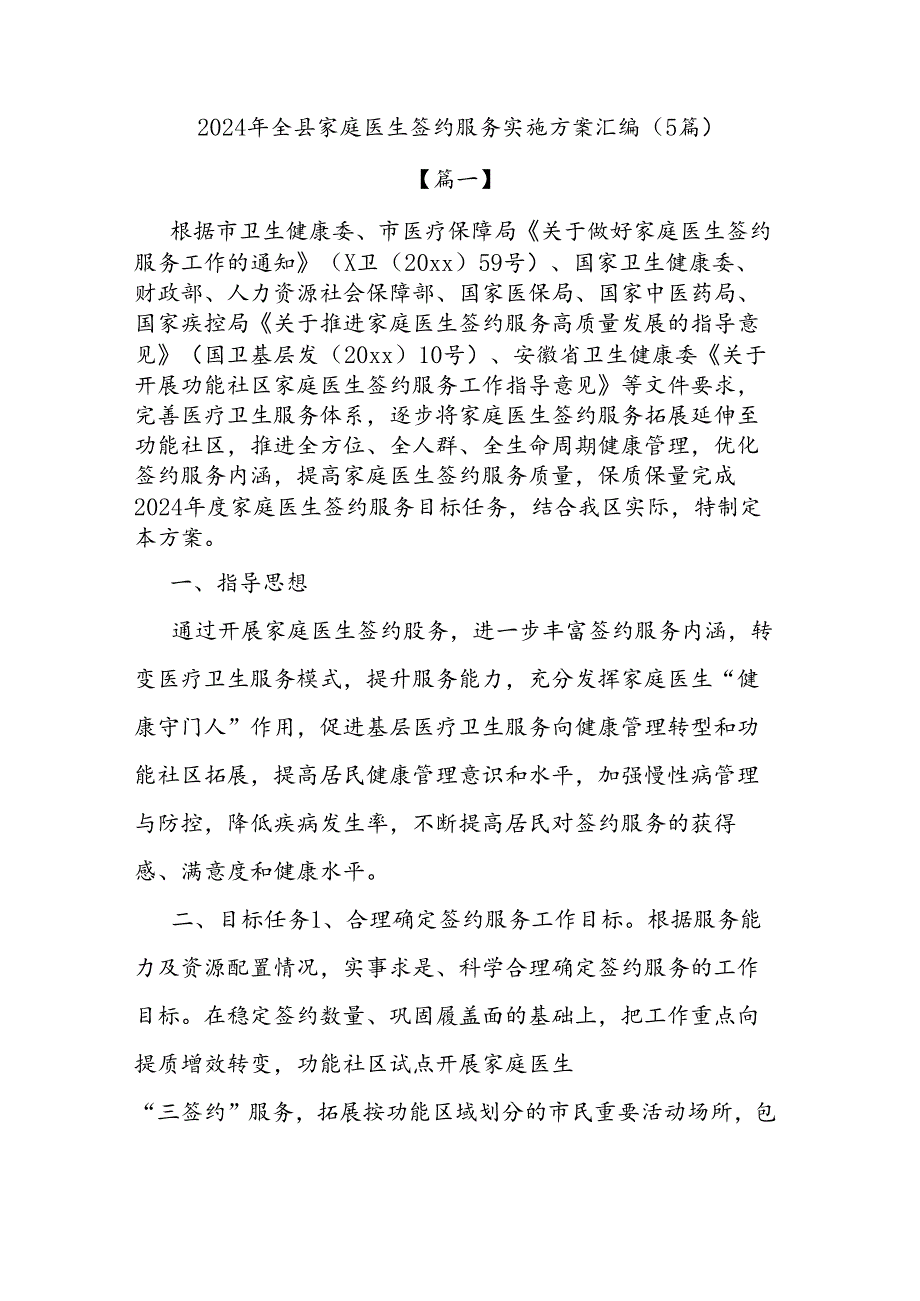 2024年全县家庭医生签约服务实施方案汇编（5篇）

【篇一】

根据市卫生健康委、市医疗保障局《关于做好家庭医生签约服务工作的通知》（X卫（20xx）59号）、国家卫生健康委、财政部、人力资源社会保障部、国家医保局、国家中医药局、国家疾控局《关于推进家庭医生签约服务高质量发展的指导意见》（国卫基层发（20xx）10号）、安徽省卫生健康委《关于开展功能社区家庭医生签约服务工作指导意见》等文件要求，完善医疗卫生服务体系，逐步将家庭医生签约服务拓展延伸至功能社区，推进全方位、全人群、全生命周期健康管理，优化签约服务内涵，提高家庭医生签约服务质量，保质保量完成2024年度家庭医生签约服务目标任务，结合我区实际，特制定本方案。

一、指导思想

通过开展家庭医生签约服务，进一步丰富签约服务内涵，转变医疗卫生服务模式，提升服务能力，充分发挥家庭医生“健康守门人”作用，促进基层医疗卫生服务向健康管理转型和功能社区拓展，提高居民健康管理意识和水平，加强慢性病管理与防控，降低疾病发生率，不断提高居民对签约服务的获得感、满意度和健康水平。

二、目标任务1、合理确定签约服务工作目标。根据服务能力及资源配置情况，实事求是、科学合理确定签约服务的工作目标。在稳定签约数量、巩固履盖面的基础上，把工作重点向提质增效转变，功能社区试点开展家庭医生

“三签约”服务，拓展按功能区域划分的市民重要活动场所，包